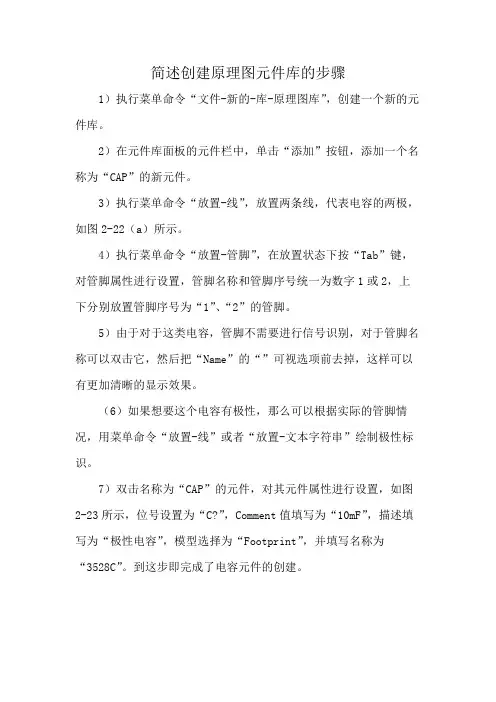 简述创建原理图元件库的步骤

1）执行菜单命令“文件-新的-库-原理图库”，创建一个新的元件库。

2）在元件库面板的元件栏中，单击“添加”按钮，添加一个名称为“CAP”的新元件。

3）执行菜单命令“放置-线”，放置两条线，代表电容的两极，如图 2-22（a）所示。

4）执行菜单命令“放置-管脚”，在放置状态下按“Tab”键，对管脚属性进行设置，管脚名称和管脚序号统一为数字 1 或 2，上下分别放置管脚序号为“1”、“2”的管脚。

5）由于对于这类电容，管脚不需要进行信号识别，对于管脚名称可以双击它，然后把“Name”的“”可视选项前去掉，这样可以有更加清晰的显示效果。

（6）如果想要这个电容有极性，那么可以根据实际的管脚情况，用菜单命令“放置-线”或者“放置-文本字符串”绘制极性标识。

7）双击名称为“CAP”的元件，对其元件属性进行设置，如图 2-23 所示，位号设置为“C?”，Comment 值填写为“10mF”，描述填写为“极性电容”，模型选择为“Footprint”，并填写名称为“3528C”。到这步即完成了电容元件的创建。